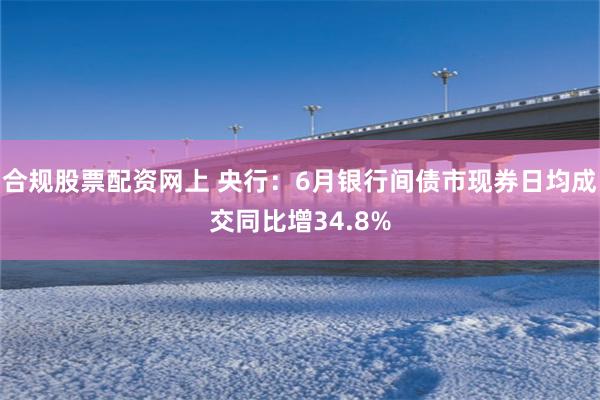 合规股票配资网上 央行：6月银行间债市现券日均成交同比增34.8%